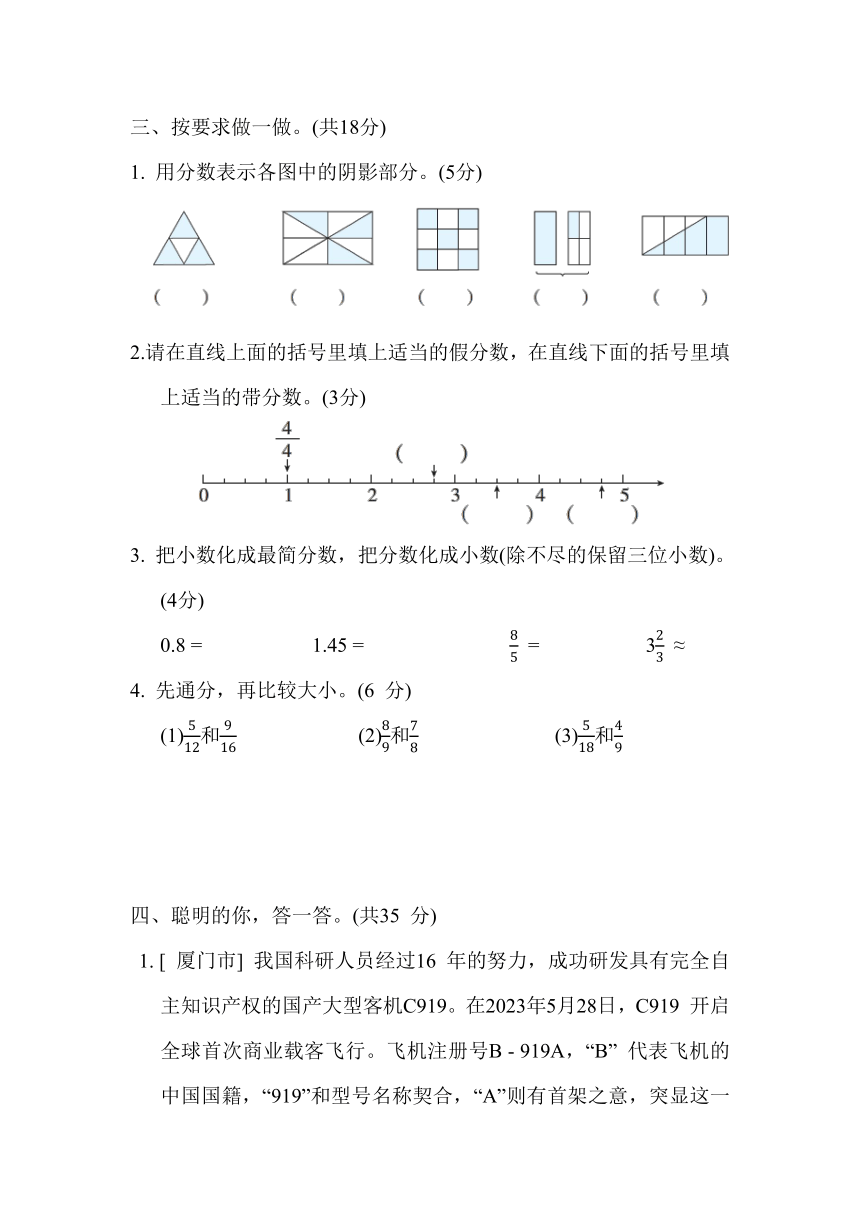 三、按要求做一做。(共18分)

1. 用分数表示各图中的阴影部分。(5分)

(　　)　(　　)　(　　)　(　　)　(　　)

2.请在直线上面的括号里填上适当的假分数，在直线下面的括号里填上适当的带分数。(3分)

$\frac{4}{4}$　(　　)

0　1　2　3　4　5

(　　)　(　　)

3. 把小数化成最简分数，把分数化成小数(除不尽的保留三位小数)。(4分)

0.8 =　　1.45 =　　$\frac{8}{5}$ =　　$3\frac{2}{3}$ ≈

4. 先通分，再比较大小。(6 分)

(1)$\frac{5}{12}$和$\frac{9}{16}$　　(2)$\frac{8}{9}$和$\frac{7}{8}$　　(3)$\frac{5}{18}$和$\frac{4}{9}$

四、聪明的你，答一答。(共35 分)

1. [ 厦门市] 我国科研人员经过16 年的努力，成功研发具有完全自主知识产权的国产大型客机C919。在2023年5月28日，C919 开启全球首次商业载客飞行。飞机注册号B - 919A，“B” 代表飞机的中国国籍，“919”和型号名称契合，“A”则有首架之意，突显这一